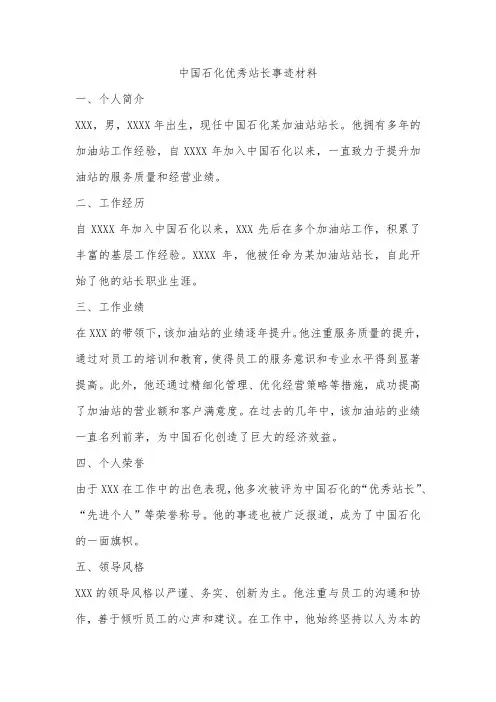 中国石化优秀站长事迹材料

一、个人简介

XXX，男，XXXX 年出生，现任中国石化某加油站站长。他拥有多年的加油站工作经验，自 XXXX 年加入中国石化以来，一直致力于提升加油站的服务质量和经营业绩。

二、工作经历

自 XXXX 年加入中国石化以来，XXX 先后在多个加油站工作，积累了丰富的基层工作经验。XXXX 年，他被任命为某加油站站长，自此开始了他的站长职业生涯。

三、工作业绩

在 XXX 的带领下，该加油站的业绩逐年提升。他注重服务质量的提升，通过对员工的培训和教育，使得员工的服务意识和专业水平得到显著提高。此外，他还通过精细化管理、优化经营策略等措施，成功提高了加油站的营业额和客户满意度。在过去的几年中，该加油站的业绩一直名列前茅，为中国石化创造了巨大的经济效益。

四、个人荣誉

由于 XXX 在工作中的出色表现，他多次被评为中国石化的“优秀站长”、“先进个人”等荣誉称号。他的事迹也被广泛报道，成为了中国石化的一面旗帜。

五、领导风格

XXX 的领导风格以严谨、务实、创新为主。他注重与员工的沟通和协作，善于倾听员工的心声和建议。在工作中，他始终坚持以人为本的